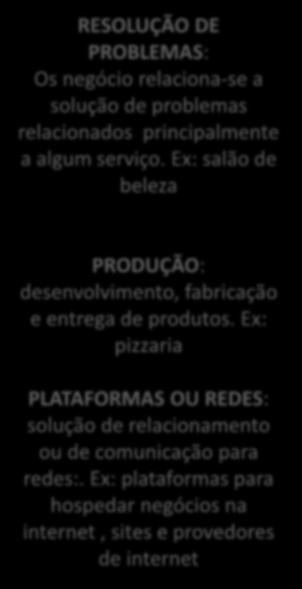 RESOLUÇÃO DE PROBLEMAS:
Os negócio relaciona-se a solução de problemas relacionados principalmente a algum serviço. Ex: salão de beleza

PRODUÇÃO:
desenvolvimento, fabricação e entrega de produtos. Ex: pizzaria

PLATAFORMAS OU REDES:
solução de relacionamento ou de comunicação para redes:. Ex: plataformas para hospedar negócios na internet , sites e provedores de internet